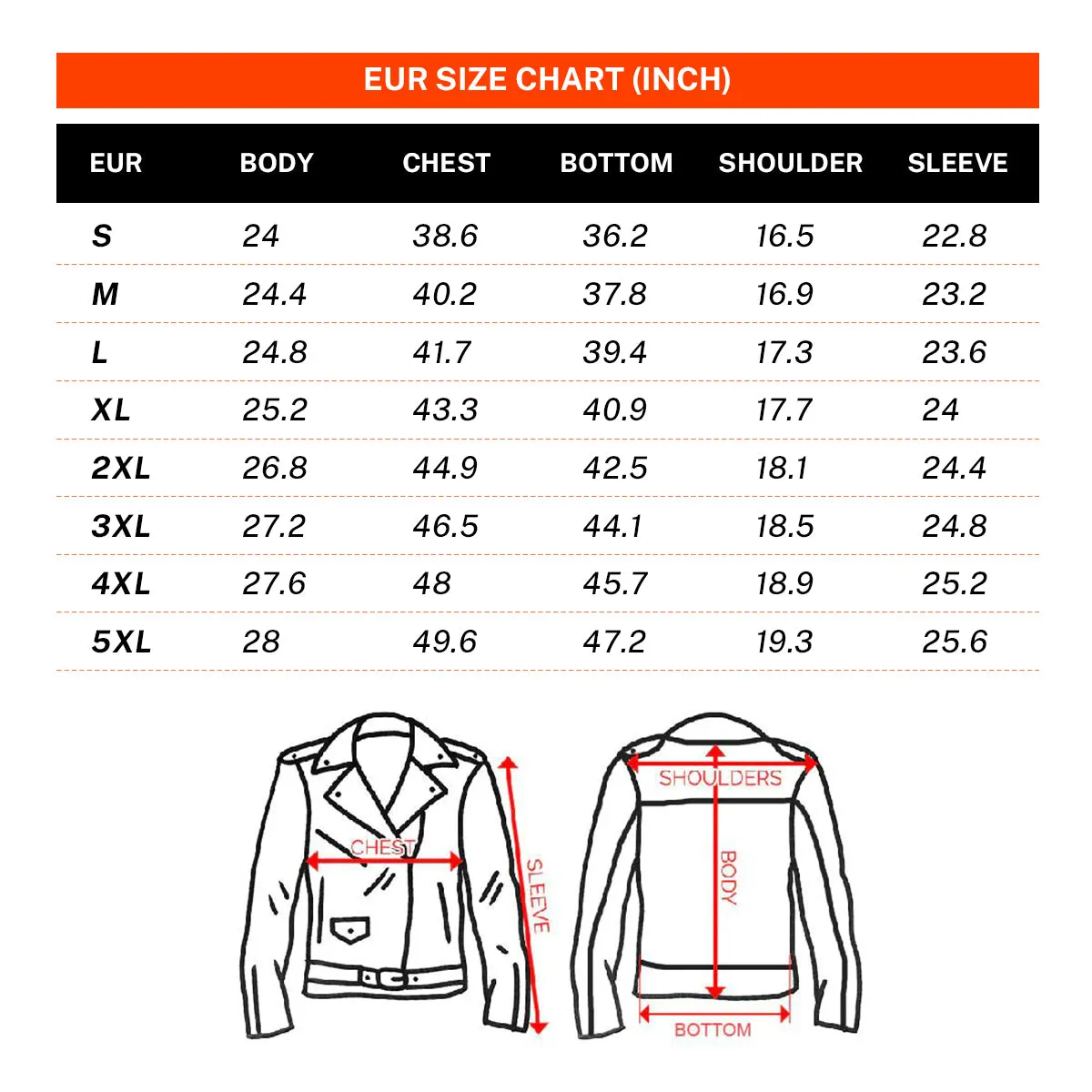 EUR SIZE CHART (INCH)

| EUR | BODY | CHEST | BOTTOM | SHOULDER | SLEEVE |
|---|---|---|---|---|---|
| S | 24 | 38.6 | 36.2 | 16.5 | 22.8 |
| M | 24.4 | 40.2 | 37.8 | 16.9 | 23.2 |
| L | 24.8 | 41.7 | 39.4 | 17.3 | 23.6 |
| XL | 25.2 | 43.3 | 40.9 | 17.7 | 24 |
| 2XL | 26.8 | 44.9 | 42.5 | 18.1 | 24.4 |
| 3XL | 27.2 | 46.5 | 44.1 | 18.5 | 24.8 |
| 4XL | 27.6 | 48 | 45.7 | 18.9 | 25.2 |
| 5XL | 28 | 49.6 | 47.2 | 19.3 | 25.6 |

CHEST
SLEEVE
SHOULDERS
BODY
BOTTOM